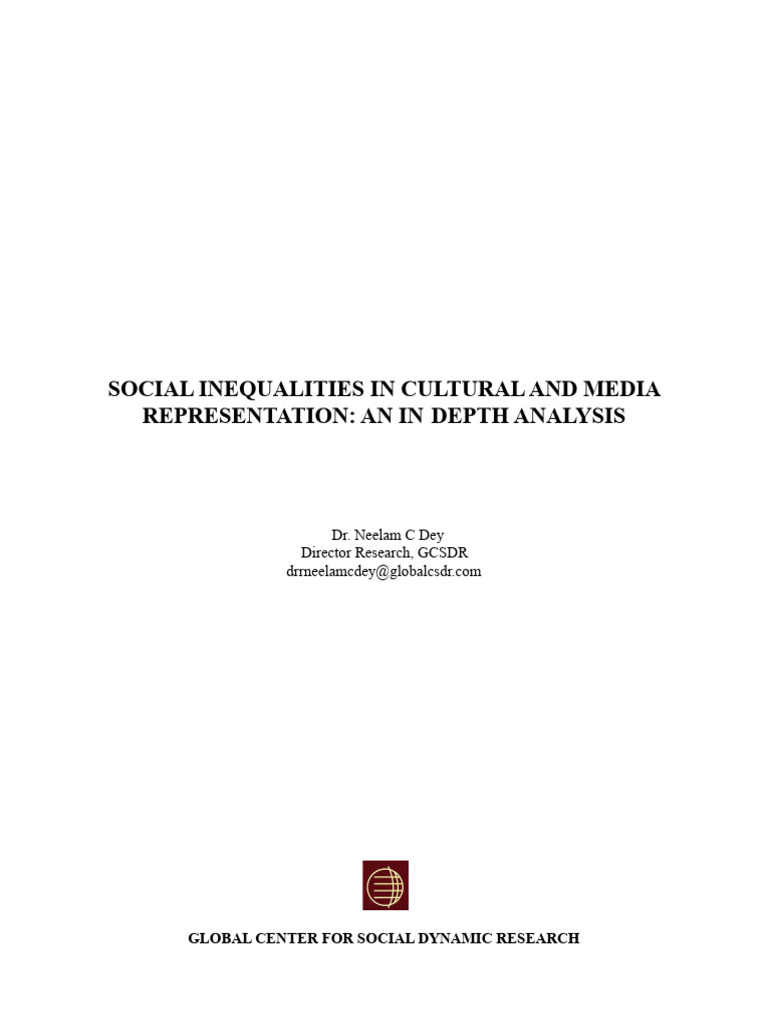 SOCIAL INEQUALITIES IN CULTURAL AND MEDIA REPRESENTATION: AN IN DEPTH ANALYSIS

Dr. Neelam C Dey
Director Research, GCSDR
drrneelamcdey@globalcsdr.com

GLOBAL CENTER FOR SOCIAL DYNAMIC RESEARCH